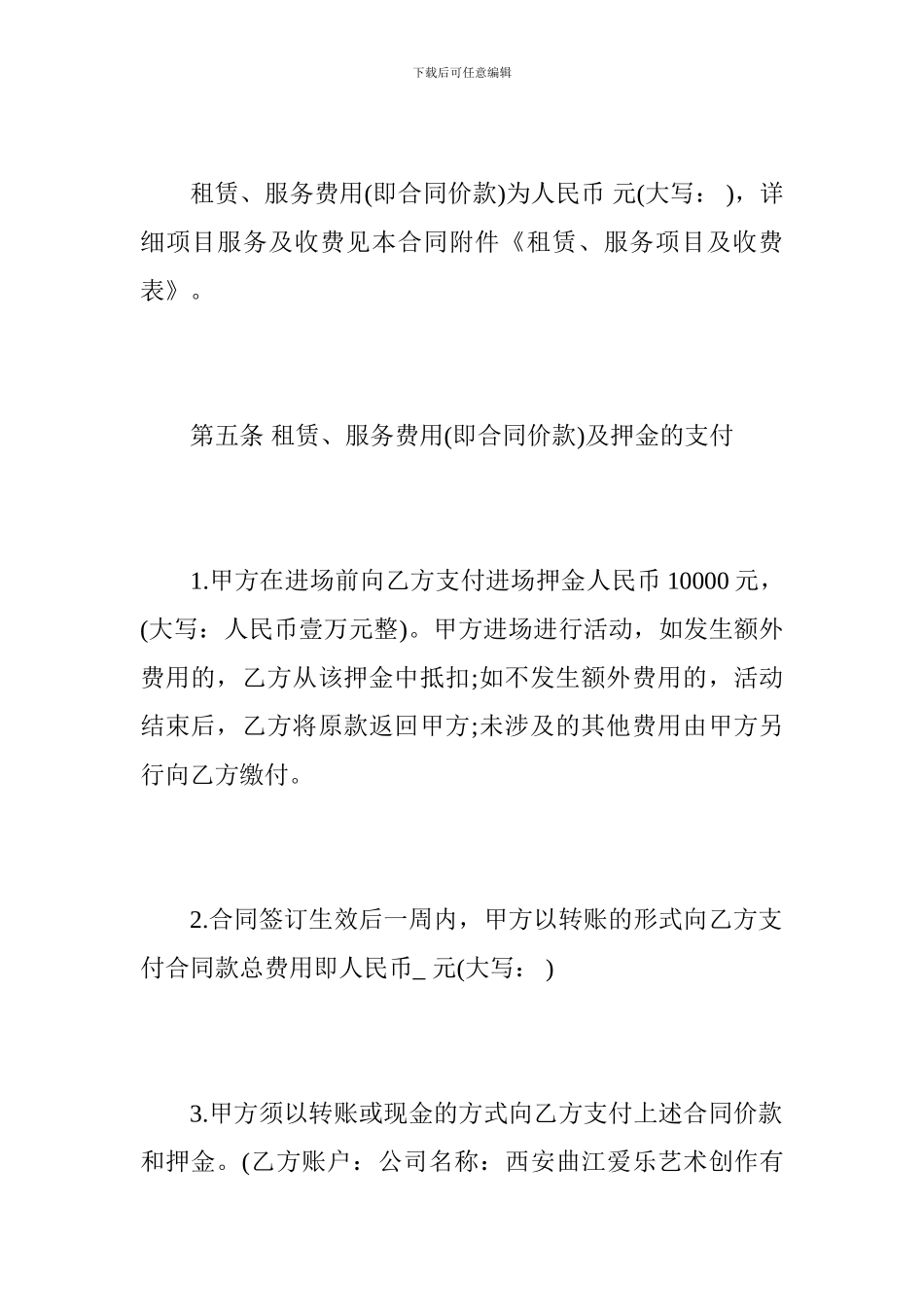 下载后可任意编辑

租赁、服务费用(即合同价款)为人民币 元(大写： )，详细项目服务及收费见本合同附件《租赁、服务项目及收费表》。

第五条 租赁、服务费用(即合同价款)及押金的支付

1.甲方在进场前向乙方支付进场押金人民币 10000 元，(大写：人民币壹万元整)。甲方进场进行活动，如发生额外费用的，乙方从该押金中抵扣;如不发生额外费用的，活动结束后，乙方将原款返回甲方;未涉及的其他费用由甲方另行向乙方缴付。

2.合同签订生效后一周内，甲方以转账的形式向乙方支付合同款总费用即人民币_ 元(大写： )

3.甲方须以转账或现金的方式向乙方支付上述合同价款和押金。(乙方账户：公司名称：西安曲江爱乐艺术创作有